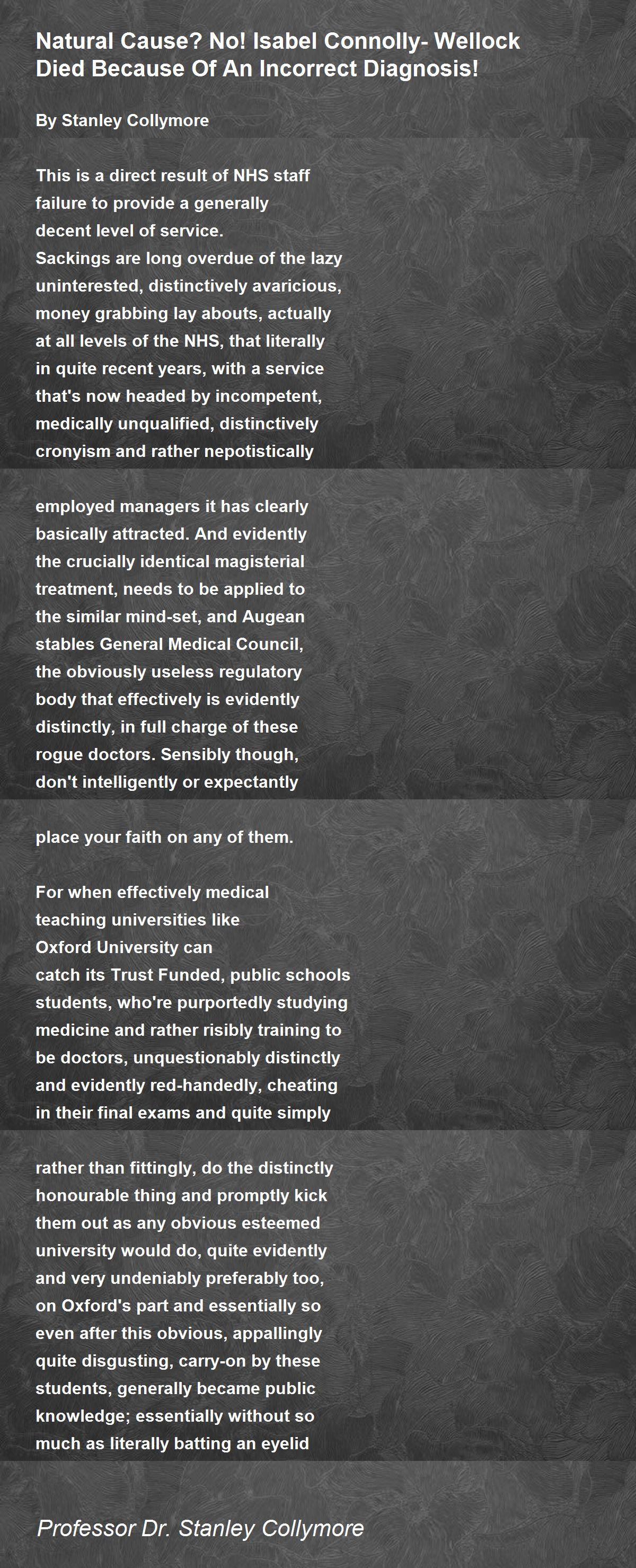 Natural Cause? No! Isabel Connolly- Wellock Died Because Of An Incorrect Diagnosis!

By Stanley Collymore

This is a direct result of NHS staff
failure to provide a generally
decent level of service.
Sackings are long overdue of the lazy
uninterested, distinctively avaricious,
money grabbing lay abouts, actually
at all levels of the NHS, that literally
in quite recent years, with a service
that's now headed by incompetent,
medically unqualified, distinctively
cronyism and rather nepotistically

employed managers it has clearly
basically attracted. And evidently
the crucially identical magisterial
treatment, needs to be applied to
the similar mind-set, and Augean
stables General Medical Council,
the obviously useless regulatory
body that effectively is evidently
distinctly, in full charge of these
rogue doctors. Sensibly though,
don't intelligently or expectantly

place your faith on any of them.

For when effectively medical
teaching universities like
Oxford University can
catch its Trust Funded, public schools
students, who're purportedly studying
medicine and rather risibly training to
be doctors, unquestionably distinctly
and evidently red-handedly, cheating
in their final exams and quite simply

rather than fittingly, do the distinctly
honourable thing and promptly kick
them out as any obvious esteemed
university would do, quite evidently
and very undeniably preferably too,
on Oxford's part and essentially so
even after this obvious, appallingly
quite disgusting, carry-on by these
students, generally became public
knowledge; essentially without so
much as literally batting an eyelid

Professor Dr. Stanley Collymore